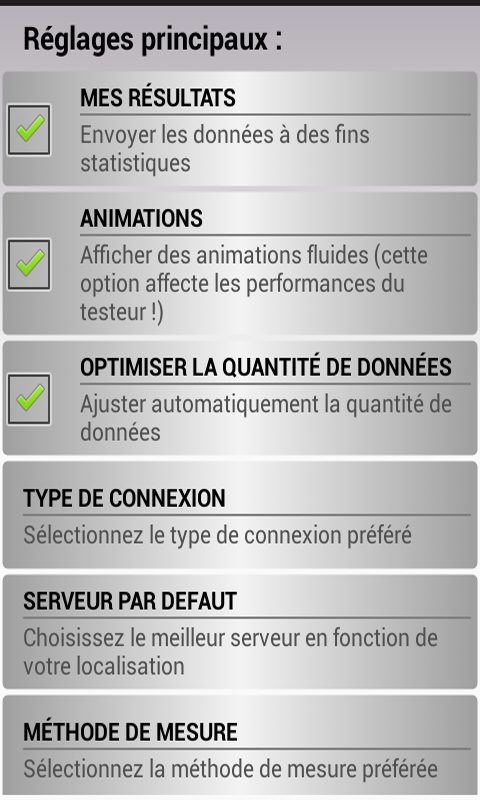 Réglages principaux :

MES RÉSULTATS
Envoyer les données à des fins statistiques

ANIMATIONS
Afficher des animations fluides (cette option affecte les performances du testeur !)

OPTIMISER LA QUANTITÉ DE DONNÉES
Ajuster automatiquement la quantité de données

TYPE DE CONNEXION
Sélectionnez le type de connexion préféré

SERVEUR PAR DEFAUT
Choisissez le meilleur serveur en fonction de votre localisation

MÉTHODE DE MESURE
Sélectionnez la méthode de mesure préférée